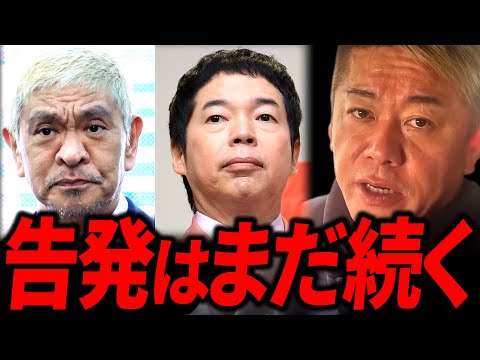 告発はまだ続く